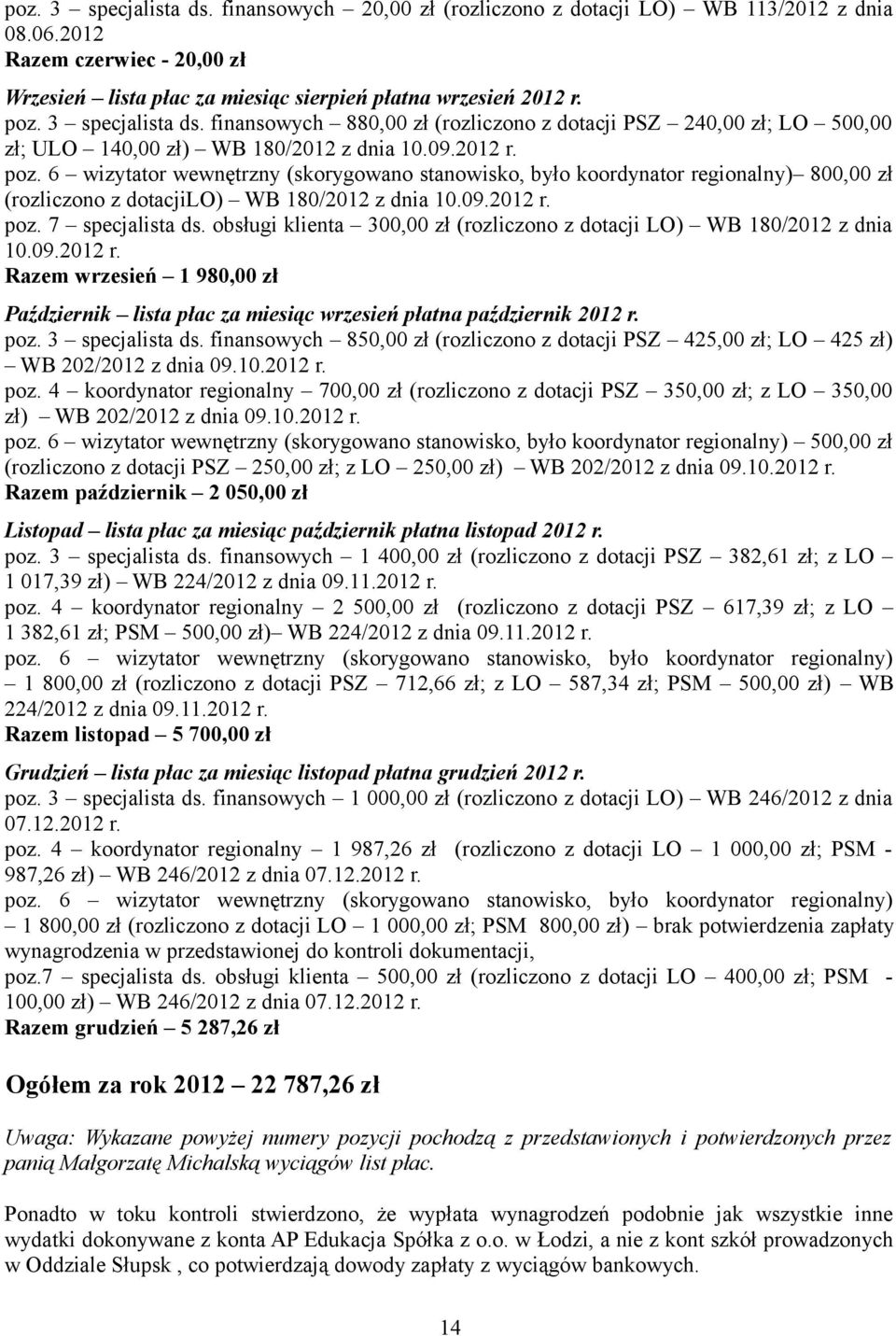 poz. 3 – specjalista ds. finansowych – 20,00 zł (rozliczono z dotacji LO) – WB 113/2012 z dnia 08.06.2012
Razem czerwiec - 20,00 zł

Wrzesień – lista płac za miesiąc sierpień płatna wrzesień 2012 r.
poz. 3 – specjalista ds. finansowych – 880,00 zł (rozliczono z dotacji PSZ – 240,00 zł; LO – 500,00 zł; ULO – 140,00 zł) – WB 180/2012 z dnia 10.09.2012 r.
poz. 6 – wizytator wewnętrzny (skorygowano stanowisko, było koordynator regionalny)– 800,00 zł (rozliczono z dotacjiLO) – WB 180/2012 z dnia 10.09.2012 r.
poz. 7 – specjalista ds. obsługi klienta – 300,00 zł (rozliczono z dotacji LO) – WB 180/2012 z dnia 10.09.2012 r.
Razem wrzesień – 1 980,00 zł

Październik – lista płac za miesiąc wrzesień płatna październik 2012 r.
poz. 3 – specjalista ds. finansowych – 850,00 zł (rozliczono z dotacji PSZ – 425,00 zł; LO – 425 zł) – WB 202/2012 z dnia 09.10.2012 r.
poz. 4 – koordynator regionalny – 700,00 zł (rozliczono z dotacji PSZ – 350,00 zł; z LO – 350,00 zł) – WB 202/2012 z dnia 09.10.2012 r.
poz. 6 – wizytator wewnętrzny (skorygowano stanowisko, było koordynator regionalny) – 500,00 zł (rozliczono z dotacji PSZ – 250,00 zł; z LO – 250,00 zł) – WB 202/2012 z dnia 09.10.2012 r.
Razem październik – 2 050,00 zł

Listopad – lista płac za miesiąc październik płatna listopad 2012 r.
poz. 3 – specjalista ds. finansowych – 1 400,00 zł (rozliczono z dotacji PSZ – 382,61 zł; z LO – 1 017,39 zł) – WB 224/2012 z dnia 09.11.2012 r.
poz. 4 – koordynator regionalny – 2 500,00 zł (rozliczono z dotacji PSZ – 617,39 zł; z LO – 1 382,61 zł; PSM – 500,00 zł)– WB 224/2012 z dnia 09.11.2012 r.
poz. 6 – wizytator wewnętrzny (skorygowano stanowisko, było koordynator regionalny) – 1 800,00 zł (rozliczono z dotacji PSZ – 712,66 zł; z LO – 587,34 zł; PSM – 500,00 zł) – WB 224/2012 z dnia 09.11.2012 r.
Razem listopad – 5 700,00 zł

Grudzień – lista płac za miesiąc listopad płatna grudzień 2012 r.
poz. 3 – specjalista ds. finansowych – 1 000,00 zł (rozliczono z dotacji LO) – WB 246/2012 z dnia 07.12.2012 r.
poz. 4 – koordynator regionalny – 1 987,26 zł (rozliczono z dotacji LO – 1 000,00 zł; PSM - 987,26 zł) – WB 246/2012 z dnia 07.12.2012 r.
poz. 6 – wizytator wewnętrzny (skorygowano stanowisko, było koordynator regionalny) – 1 800,00 zł (rozliczono z dotacji LO – 1 000,00 zł; PSM 800,00 zł) – brak potwierdzenia zapłaty wynagrodzenia w przedstawionej do kontroli dokumentacji,
poz.7 – specjalista ds. obsługi klienta – 500,00 zł (rozliczono z dotacji LO – 400,00 zł; PSM - 100,00 zł) – WB 246/2012 z dnia 07.12.2012 r.
Razem grudzień – 5 287,26 zł

Ogółem za rok 2012 – 22 787,26 zł

Uwaga: Wykazane powyżej numery pozycji pochodzą z przedstawionych i potwierdzonych przez panią Małgorzatę Michalską wyciągów list płac.

Ponadto w toku kontroli stwierdzono, że wypłata wynagrodzeń podobnie jak wszystkie inne wydatki dokonywane z konta AP Edukacja Spółka z o.o. w Łodzi, a nie z kont szkół prowadzonych w Oddziale Słupsk , co potwierdzają dowody zapłaty z wyciągów bankowych.

14